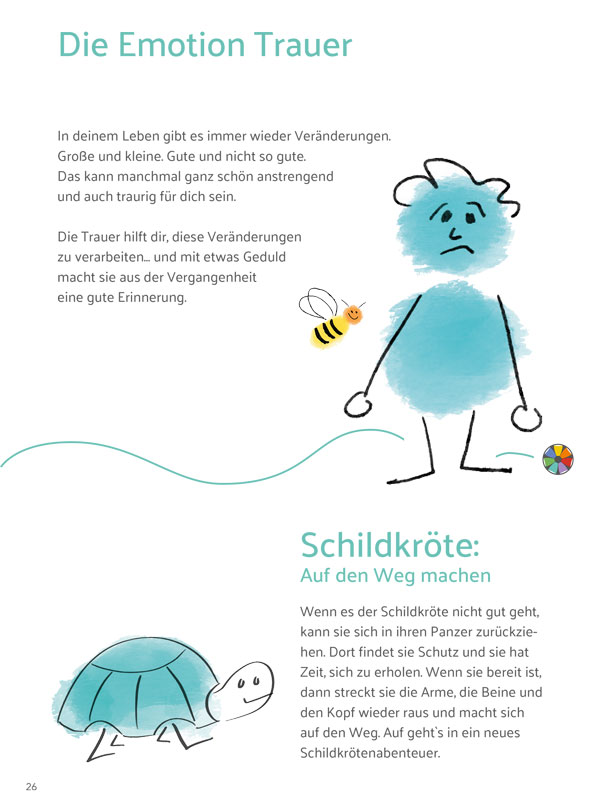 Die Emotion Trauer

In deinem Leben gibt es immer wieder Veränderungen. Große und kleine. Gute und nicht so gute. Das kann manchmal ganz schön anstrengend und auch traurig für dich sein.

Die Trauer hilft dir, diese Veränderungen zu verarbeiten... und mit etwas Geduld macht sie aus der Vergangenheit eine gute Erinnerung.

Schildkröte:
Auf den Weg machen

Wenn es der Schildkröte nicht gut geht, kann sie sich in ihren Panzer zurückziehen. Dort findet sie Schutz und sie hat Zeit, sich zu erholen. Wenn sie bereit ist, dann streckt sie die Arme, die Beine und den Kopf wieder raus und macht sich auf den Weg. Auf geht`s in ein neues Schildkrötenabenteuer.

26